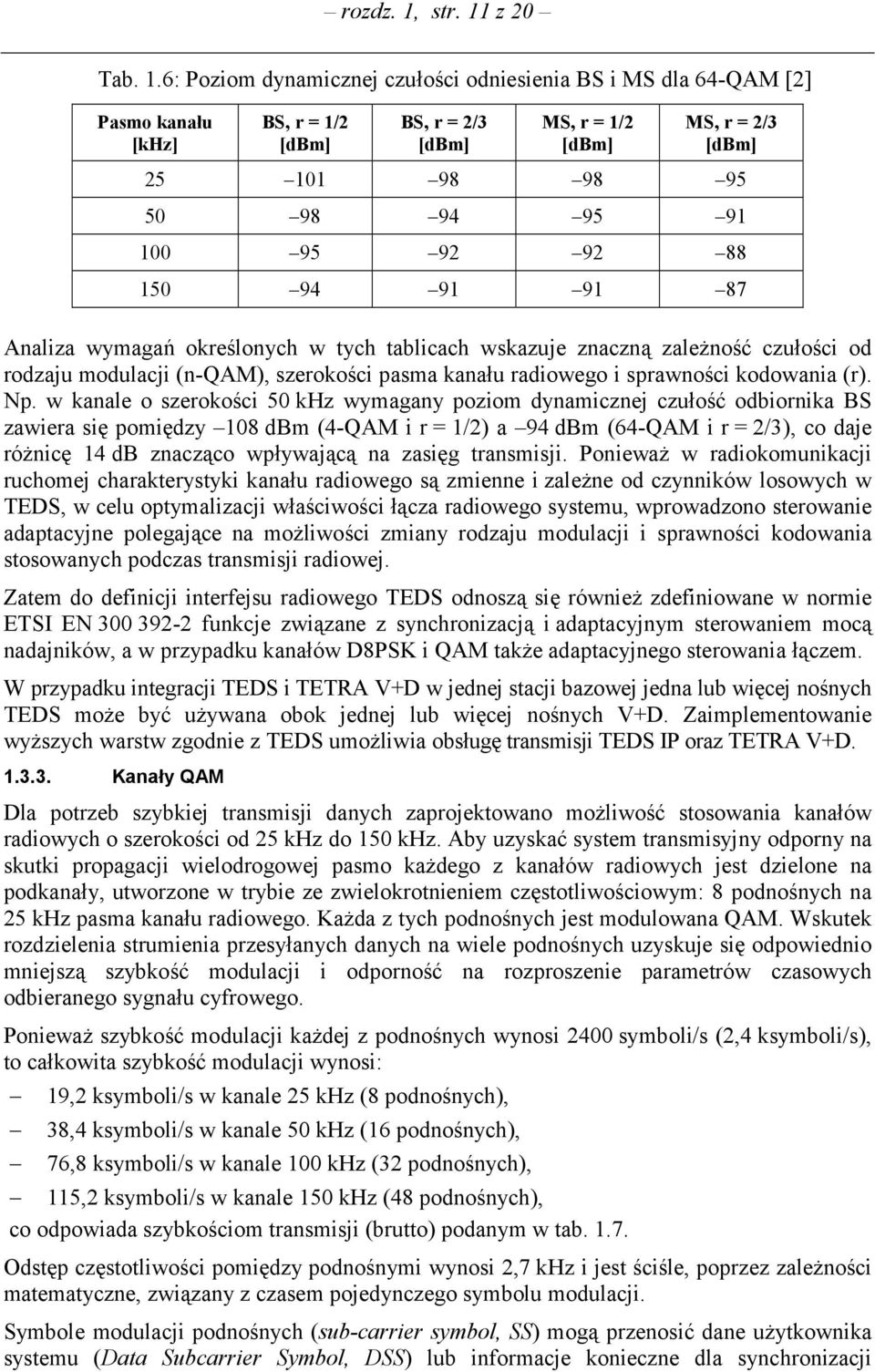 – rozdz. 1, str. 11 z 20 –

Tab. 1.6: Poziom dynamicznej czułości odniesienia BS i MS dla 64-QAM [2]

| Pasmo kanału [kHz] | BS, r = 1/2 [dBm] | BS, r = 2/3 [dBm] | MS, r = 1/2 [dBm] | MS, r = 2/3 [dBm] |
|---|---|---|---|---|
| 25 | –101 | –98 | –98 | –95 |
| 50 | –98 | –94 | –95 | –91 |
| 100 | –95 | –92 | –92 | –88 |
| 150 | –94 | –91 | –91 | –87 |

Analiza wymagań określonych w tych tablicach wskazuje znaczną zależność czułości od rodzaju modulacji (n-QAM), szerokości pasma kanału radiowego i sprawności kodowania (r). Np. w kanale o szerokości 50 khz wymagany poziom dynamicznej czułość odbiornika BS zawiera się pomiędzy –108 dbm (4-QAM i r = 1/2) a –94 dbm (64-QAM i r = 2/3), co daje różnicę 14 db znacząco wpływającą na zasięg transmisji. Ponieważ w radiokomunikacji ruchomej charakterystyki kanału radiowego są zmienne i zależne od czynników losowych w TEDS, w celu optymalizacji właściwości łącza radiowego systemu, wprowadzono sterowanie adaptacyjne polegające na możliwości zmiany rodzaju modulacji i sprawności kodowania stosowanych podczas transmisji radiowej.

Zatem do definicji interfejsu radiowego TEDS odnoszą się również zdefiniowane w normie ETSI EN 300 392-2 funkcje związane z synchronizacją i adaptacyjnym sterowaniem mocą nadajników, a w przypadku kanałów D8PSK i QAM także adaptacyjnego sterowania łączem.

W przypadku integracji TEDS i TETRA V+D w jednej stacji bazowej jedna lub więcej nośnych TEDS może być używana obok jednej lub więcej nośnych V+D. Zaimplementowanie wyższych warstw zgodnie z TEDS umożliwia obsługę transmisji TEDS IP oraz TETRA V+D.

1.3.3. Kanały QAM

Dla potrzeb szybkiej transmisji danych zaprojektowano możliwość stosowania kanałów radiowych o szerokości od 25 kHz do 150 kHz. Aby uzyskać system transmisyjny odporny na skutki propagacji wielodrogowej pasmo każdego z kanałów radiowych jest dzielone na podkanały, utworzone w trybie ze zwielokrotnieniem częstotliwościowym: 8 podnośnych na 25 kHz pasma kanału radiowego. Każda z tych podnośnych jest modulowana QAM. Wskutek rozdzielenia strumienia przesyłanych danych na wiele podnośnych uzyskuje się odpowiednio mniejszą szybkość modulacji i odporność na rozproszenie parametrów czasowych odbieranego sygnału cyfrowego.

Ponieważ szybkość modulacji każdej z podnośnych wynosi 2400 symboli/s (2,4 ksymboli/s), to całkowita szybkość modulacji wynosi:

– 19,2 ksymboli/s w kanale 25 kHz (8 podnośnych),
– 38,4 ksymboli/s w kanale 50 kHz (16 podnośnych),
– 76,8 ksymboli/s w kanale 100 kHz (32 podnośnych),
– 115,2 ksymboli/s w kanale 150 kHz (48 podnośnych),

co odpowiada szybkościom transmisji (brutto) podanym w tab. 1.7.

Odstęp częstotliwości pomiędzy podnośnymi wynosi 2,7 kHz i jest ściśle, poprzez zależności matematyczne, związany z czasem pojedynczego symbolu modulacji.

Symbole modulacji podnośnych (sub-carrier symbol, SS) mogą przenosić dane użytkownika systemu (Data Subcarrier Symbol, DSS) lub informacje konieczne dla synchronizacji